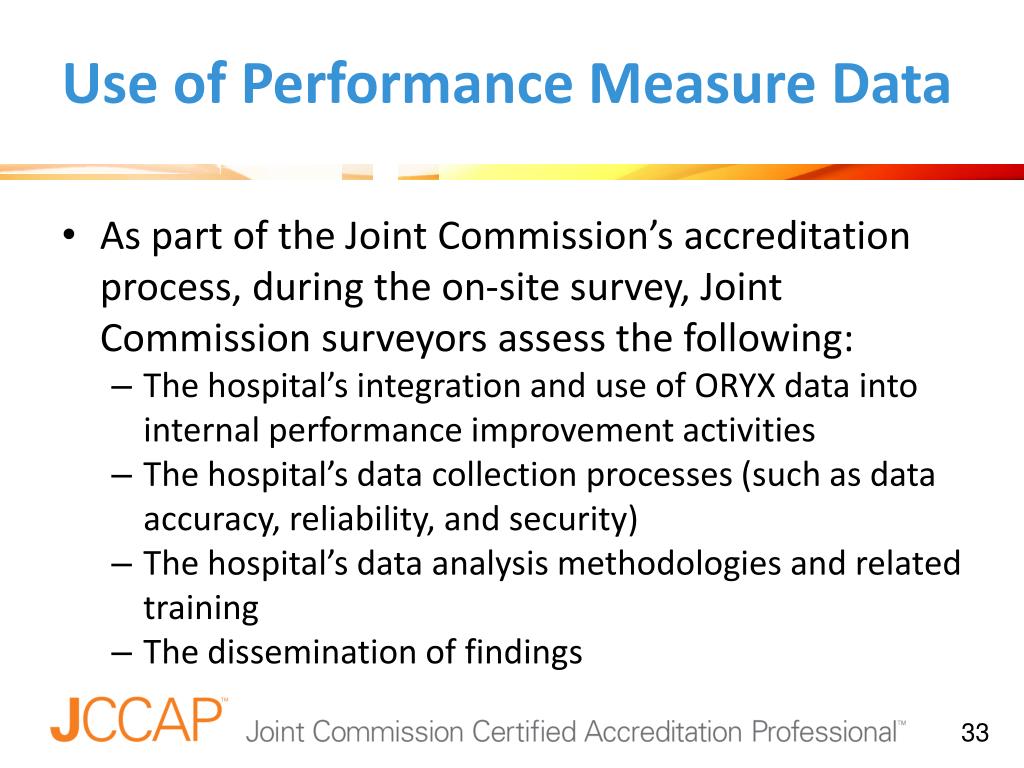 Use of Performance Measure Data

• As part of the Joint Commission's accreditation process, during the on-site survey, Joint Commission surveyors assess the following:
– The hospital's integration and use of ORYX data into internal performance improvement activities
– The hospital's data collection processes (such as data accuracy, reliability, and security)
– The hospital's data analysis methodologies and related training
– The dissemination of findings

JCCAP™ Joint Commission Certified Accreditation Professional™

33